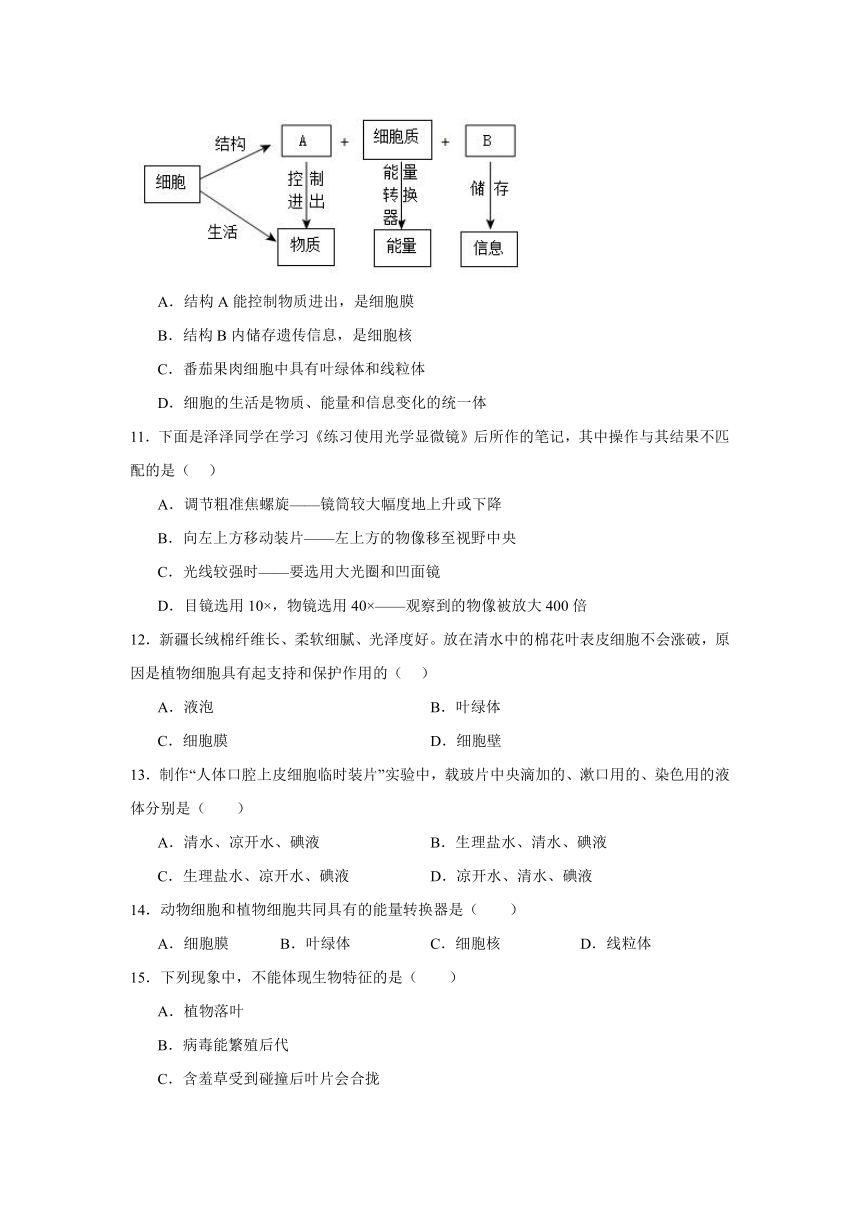 细胞
结构
生活
A
+
细胞质
+
B
控制进出
能量转换器
储存
物质
能量
信息

A．结构 A 能控制物质进出，是细胞膜

B．结构 B 内储存遗传信息，是细胞核

C．番茄果肉细胞中具有叶绿体和线粒体

D．细胞的生活是物质、能量和信息变化的统一体

11．下面是泽泽同学在学习《练习使用光学显微镜》后所作的笔记，其中操作与其结果不匹配的是（　）

A．调节粗准焦螺旋——镜筒较大幅度地上升或下降

B．向左上方移动装片——左上方的物像移至视野中央

C．光线较强时——要选用大光圈和凹面镜

D．目镜选用 10×，物镜选用 40×——观察到的物像被放大 400 倍

12．新疆长绒棉纤维长、柔软细腻、光泽度好。放在清水中的棉花叶表皮细胞不会涨破，原因是植物细胞具有起支持和保护作用的（　）

A．液泡　　B．叶绿体

C．细胞膜　　D．细胞壁

13．制作“人体口腔上皮细胞临时装片”实验中，载玻片中央滴加的、漱口用的、染色用的液体分别是（　　）

A．清水、凉开水、碘液　　B．生理盐水、清水、碘液

C．生理盐水、凉开水、碘液　　D．凉开水、清水、碘液

14．动物细胞和植物细胞共同具有的能量转换器是（　　）

A．细胞膜　　B．叶绿体　　C．细胞核　　D．线粒体

15．下列现象中，不能体现生物特征的是（　　）

A．植物落叶

B．病毒能繁殖后代

C．含羞草受到碰撞后叶片会合拢